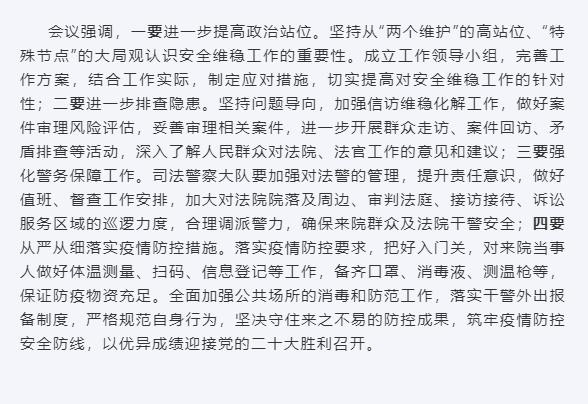 会议强调，一要进一步提高政治站位。坚持从“两个维护”的高站位、“特殊节点”的大局观认识安全维稳工作的重要性。成立工作领导小组，完善工作方案，结合工作实际，制定应对措施，切实提高对安全维稳工作的针对性；二要进一步排查隐患。坚持问题导向，加强信访维稳化解工作，做好案件审理风险评估，妥善审理相关案件，进一步开展群众走访、案件回访、矛盾排查等活动，深入了解人民群众对法院、法官工作的意见和建议；三要强化警务保障工作。司法警察大队要加强对法警的管理，提升责任意识，做好值班、督查工作安排，加大对法院院落及周边、审判法庭、接访接待、诉讼服务区域的巡逻力度，合理调派警力，确保来院群众及法院干警安全；四要从严从细落实疫情防控措施。落实疫情防控要求，把好入门关，对来院当事人做好体温测量、扫码、信息登记等工作，备齐口罩、消毒液、测温枪等，保证防疫物资充足。全面加强公共场所的消毒和防范工作，落实干警外出报备制度，严格规范自身行为，坚决守住来之不易的防控成果，筑牢疫情防控安全防线，以优异成绩迎接党的二十大胜利召开。